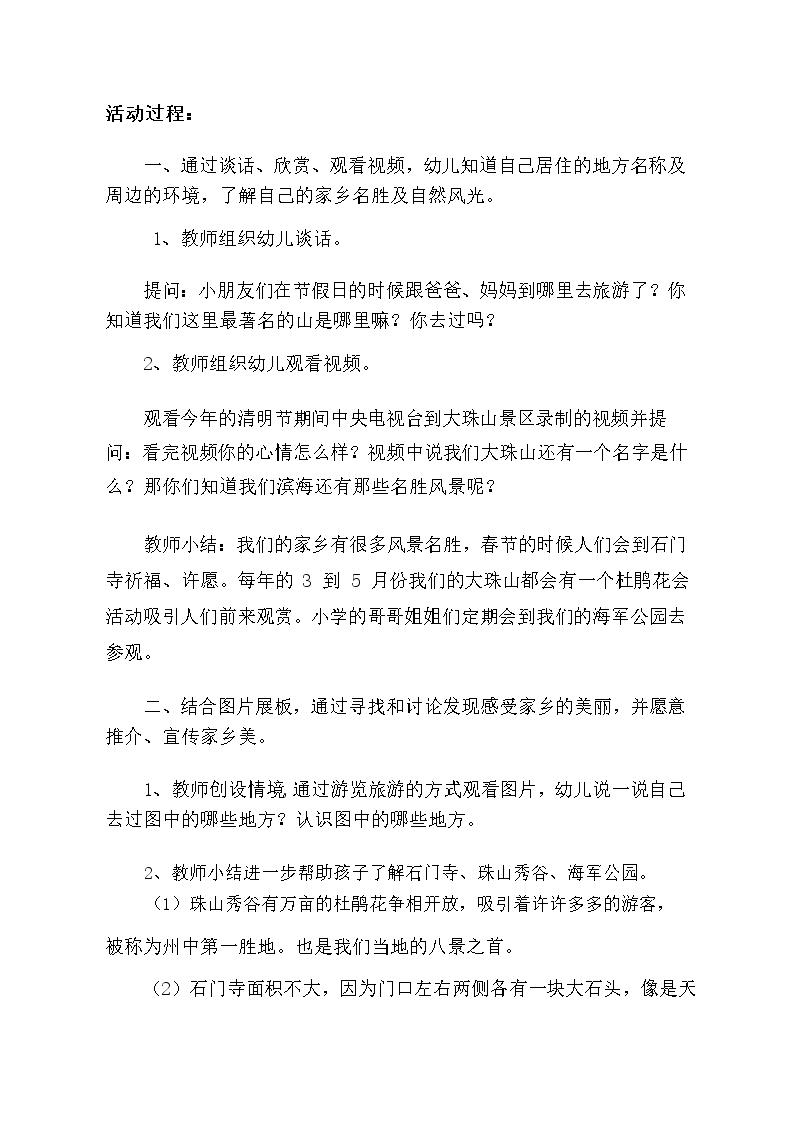 活动过程：

一、通过谈话、欣赏、观看视频，幼儿知道自己居住的地方名称及周边的环境，了解自己的家乡名胜及自然风光。

1、教师组织幼儿谈话。

提问：小朋友们在节假日的时候跟爸爸、妈妈到哪里去旅游了？你知道我们这里最著名的山是哪里嘛？你去过吗？

2、教师组织幼儿观看视频。

观看今年的清明节期间中央电视台到大珠山景区录制的视频并提问：看完视频你的心情怎么样？视频中说我们大珠山还有一个名字是什么？那你们知道我们滨海还有那些名胜风景呢？

教师小结：我们的家乡有很多风景名胜，春节的时候人们会到石门寺祈福、许愿。每年的 3 到 5 月份我们的大珠山都会有一个杜鹃花会活动吸引人们前来观赏。小学的哥哥姐姐们定期会到我们的海军公园去参观。

二、结合图片展板，通过寻找和讨论发现感受家乡的美丽，并愿意推介、宣传家乡美。

1、教师创设情境 通过游览旅游的方式观看图片，幼儿说一说自己去过图中的哪些地方？认识图中的哪些地方。

2、教师小结进一步帮助孩子了解石门寺、珠山秀谷、海军公园。
（1）珠山秀谷有万亩的杜鹃花争相开放，吸引着许许多多的游客，被称为州中第一胜地。也是我们当地的八景之首。

（2）石门寺面积不大，因为门口左右两侧各有一块大石头，像是天